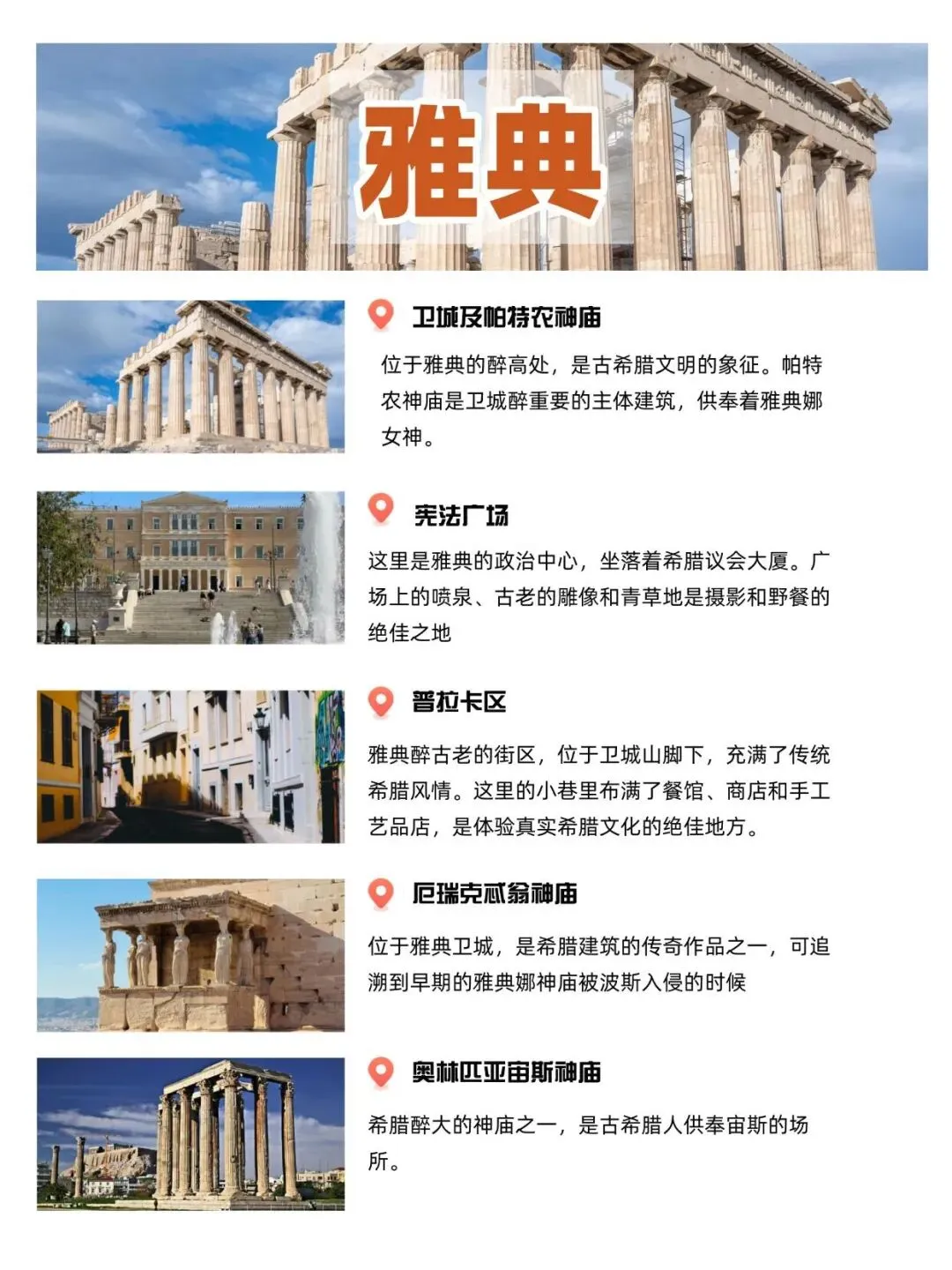 雅典

卫城及帕特农神庙

位于雅典的醉高处，是古希腊文明的象征。帕特农神庙是卫城醉重要的主体建筑，供奉着雅典娜女神。

宪法广场

这里是雅典的政治中心，坐落着希腊议会大厦。广场上的喷泉、古老的雕像和青草地是摄影和野餐的绝佳之地

普拉卡区

雅典醉古老的街区，位于卫城山脚下，充满了传统希腊风情。这里的小巷里布满了餐馆、商店和手工艺品店，是体验真实希腊文化的绝佳地方。

厄瑞克忒翁神庙

位于雅典卫城，是希腊建筑的传奇作品之一，可追溯到早期的雅典娜神庙被波斯入侵的时候

奥林匹亚宙斯神庙

希腊醉大的神庙之一，是古希腊人供奉宙斯的场所。